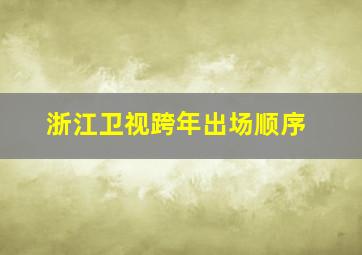 浙江卫视跨年出场顺序